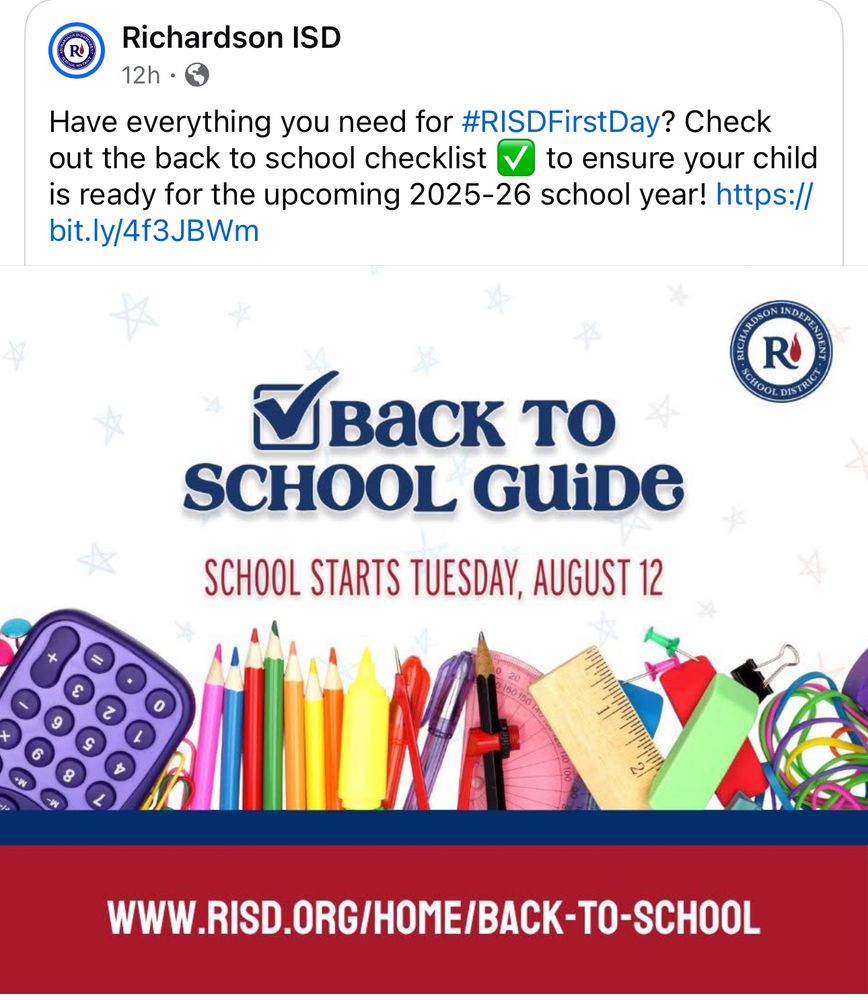 Richardson ISD
12h ·

Have everything you need for #RISDFirstDay? Check out the back to school checklist ✅ to ensure your child is ready for the upcoming 2025-26 school year! https://bit.ly/4f3JBWm

RICHARDSON INDEPENDENT SCHOOL DISTRICT
R

BACK TO SCHOOL GUIDE

SCHOOL STARTS TUESDAY, AUGUST 12

WWW.RISD.ORG/HOME/BACK-TO-SCHOOL